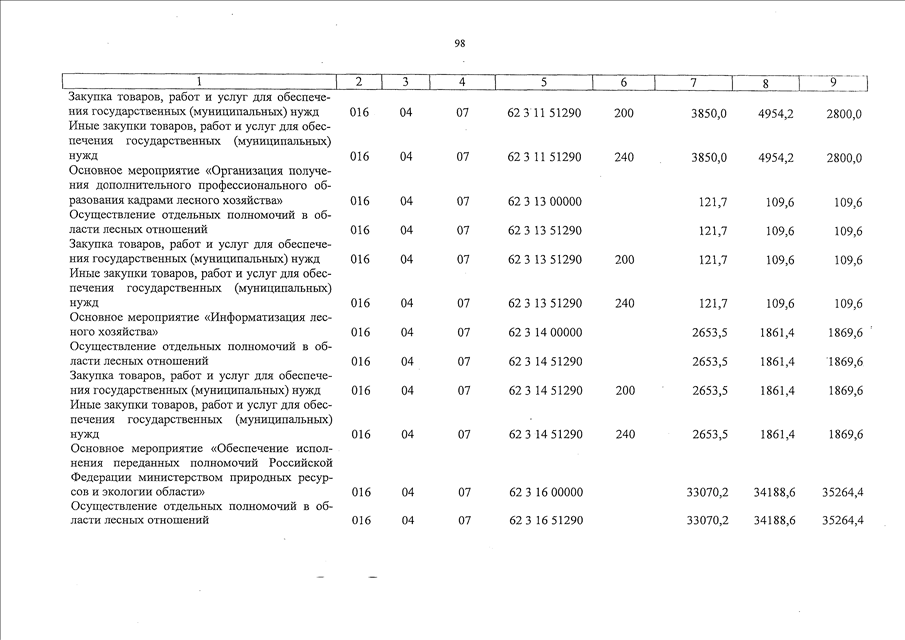 98

| 1 | 2 | 3 | 4 | 5 | 6 | 7 | 8 | 9 |
|---|---|---|---|---|---|---|---|---|
| Закупка товаров, работ и услуг для обеспечения государственных (муниципальных) нужд | 016 | 04 | 07 | 62 3 11 51290 | 200 | 3850,0 | 4954,2 | 2800,0 |
| Иные закупки товаров, работ и услуг для обеспечения государственных (муниципальных) нужд | 016 | 04 | 07 | 62 3 11 51290 | 240 | 3850,0 | 4954,2 | 2800,0 |
| Основное мероприятие «Организация получения дополнительного профессионального образования кадрами лесного хозяйства» | 016 | 04 | 07 | 62 3 13 00000 | | 121,7 | 109,6 | 109,6 |
| Осуществление отдельных полномочий в области лесных отношений | 016 | 04 | 07 | 62 3 13 51290 | | 121,7 | 109,6 | 109,6 |
| Закупка товаров, работ и услуг для обеспечения государственных (муниципальных) нужд | 016 | 04 | 07 | 62 3 13 51290 | 200 | 121,7 | 109,6 | 109,6 |
| Иные закупки товаров, работ и услуг для обеспечения государственных (муниципальных) нужд | 016 | 04 | 07 | 62 3 13 51290 | 240 | 121,7 | 109,6 | 109,6 |
| Основное мероприятие «Информатизация лесного хозяйства» | 016 | 04 | 07 | 62 3 14 00000 | | 2653,5 | 1861,4 | 1869,6 |
| Осуществление отдельных полномочий в области лесных отношений | 016 | 04 | 07 | 62 3 14 51290 | | 2653,5 | 1861,4 | 1869,6 |
| Закупка товаров, работ и услуг для обеспечения государственных (муниципальных) нужд | 016 | 04 | 07 | 62 3 14 51290 | 200 | 2653,5 | 1861,4 | 1869,6 |
| Иные закупки товаров, работ и услуг для обеспечения государственных (муниципальных) нужд | 016 | 04 | 07 | 62 3 14 51290 | 240 | 2653,5 | 1861,4 | 1869,6 |
| Основное мероприятие «Обеспечение исполнения переданных полномочий Российской Федерации министерством природных ресурсов и экологии области» | 016 | 04 | 07 | 62 3 16 00000 | | 33070,2 | 34188,6 | 35264,4 |
| Осуществление отдельных полномочий в области лесных отношений | 016 | 04 | 07 | 62 3 16 51290 | | 33070,2 | 34188,6 | 35264,4 |